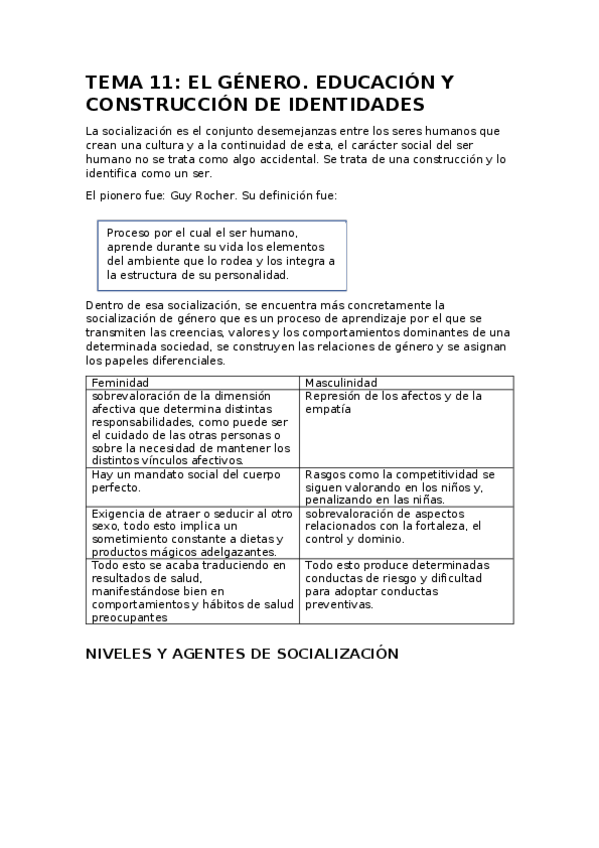 TEMA 11: EL GÉNERO. EDUCACIÓN Y CONSTRUCCIÓN DE IDENTIDADES

La socialización es el conjunto desemejanzas entre los seres humanos que crean una cultura y a la continuidad de esta, el carácter social del ser humano no se trata como algo accidental. Se trata de una construcción y lo identifica como un ser.

El pionero fue: Guy Rocher. Su definición fue:

Proceso por el cual el ser humano, aprende durante su vida los elementos del ambiente que lo rodea y los integra a la estructura de su personalidad.

Dentro de esa socialización, se encuentra más concretamente la socialización de género que es un proceso de aprendizaje por el que se transmiten las creencias, valores y los comportamientos dominantes de una determinada sociedad, se construyen las relaciones de género y se asignan los papeles diferenciales.

| Feminidad | Masculinidad |
|---|---|
| sobrevaloración de la dimensión afectiva que determina distintas responsabilidades, como puede ser el cuidado de las otras personas o sobre la necesidad de mantener los distintos vínculos afectivos. | Represión de los afectos y de la empatía |
| Hay un mandato social del cuerpo perfecto. | Rasgos como la competitividad se siguen valorando en los niños y, penalizando en las niñas. |
| Exigencia de atraer o seducir al otro sexo, todo esto implica un sometimiento constante a dietas y productos mágicos adelgazantes. | sobrevaloración de aspectos relacionados con la fortaleza, el control y dominio. |
| Todo esto se acaba traduciendo en resultados de salud, manifestándose bien en comportamientos y hábitos de salud preocupantes | Todo esto produce determinadas conductas de riesgo y dificultad para adoptar conductas preventivas. |

NIVELES Y AGENTES DE SOCIALIZACIÓN